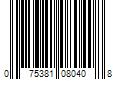 0 75381 08040 8